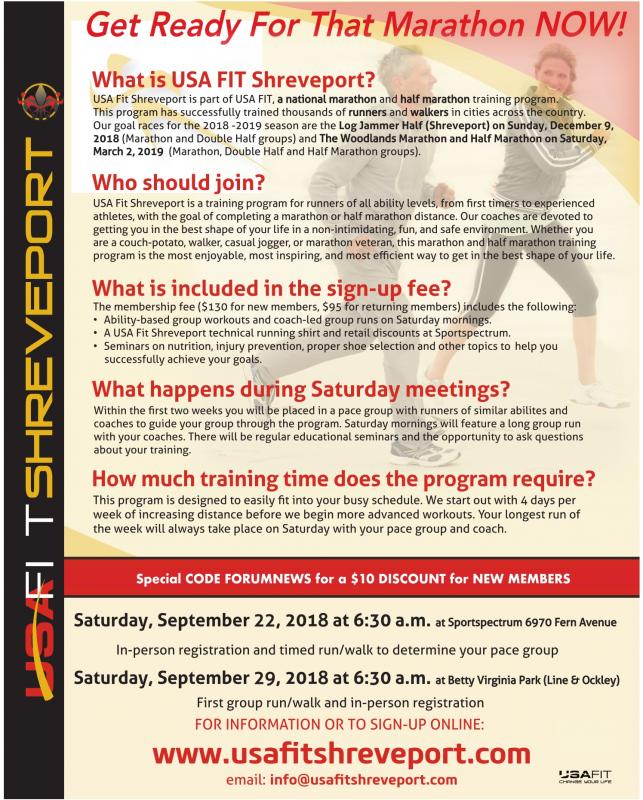 USAFIT SHREVEPORT

Get Ready For That Marathon NOW!

What is USA FIT Shreveport?
USA Fit Shreveport is part of USA FIT, a national marathon and half marathon training program. This program has successfully trained thousands of runners and walkers in cities across the country. Our goal races for the 2018 -2019 season are the Log Jammer Half (Shreveport) on Sunday, December 9, 2018 (Marathon and Double Half groups) and The Woodlands Marathon and Half Marathon on Saturday, March 2, 2019 (Marathon, Double Half and Half Marathon groups).

Who should join?
USA Fit Shreveport is a training program for runners of all ability levels, from first timers to experienced athletes, with the goal of completing a marathon or half marathon distance. Our coaches are devoted to getting you in the best shape of your life in a non-intimidating, fun, and safe environment. Whether you are a couch-potato, walker, casual jogger, or marathon veteran, this marathon and half marathon training program is the most enjoyable, most inspiring, and most efficient way to get in the best shape of your life.

What is included in the sign-up fee?
The membership fee ($130 for new members, $95 for returning members) includes the following:
• Ability-based group workouts and coach-led group runs on Saturday mornings.
• A USA Fit Shreveport technical running shirt and retail discounts at Sportspectrum.
• Seminars on nutrition, injury prevention, proper shoe selection and other topics to help you successfully achieve your goals.

What happens during Saturday meetings?
Within the first two weeks you will be placed in a pace group with runners of similar abilites and coaches to guide your group through the program. Saturday mornings will feature a long group run with your coaches. There will be regular educational seminars and the opportunity to ask questions about your training.

How much training time does the program require?
This program is designed to easily fit into your busy schedule. We start out with 4 days per week of increasing distance before we begin more advanced workouts. Your longest run of the week will always take place on Saturday with your pace group and coach.

Special CODE FORUMNEWS for a $10 DISCOUNT for NEW MEMBERS

Saturday, September 22, 2018 at 6:30 a.m. at Sportspectrum 6970 Fern Avenue
In-person registration and timed run/walk to determine your pace group
Saturday, September 29, 2018 at 6:30 a.m. at Betty Virginia Park (Line & Ockley)
First group run/walk and in-person registration
FOR INFORMATION OR TO SIGN-UP ONLINE:
www.usafitshreveport.com
email: info@usafitshreveport.com

USAFIT CHANGE YOUR LIFE